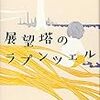 展望塔の
ラプンツェル